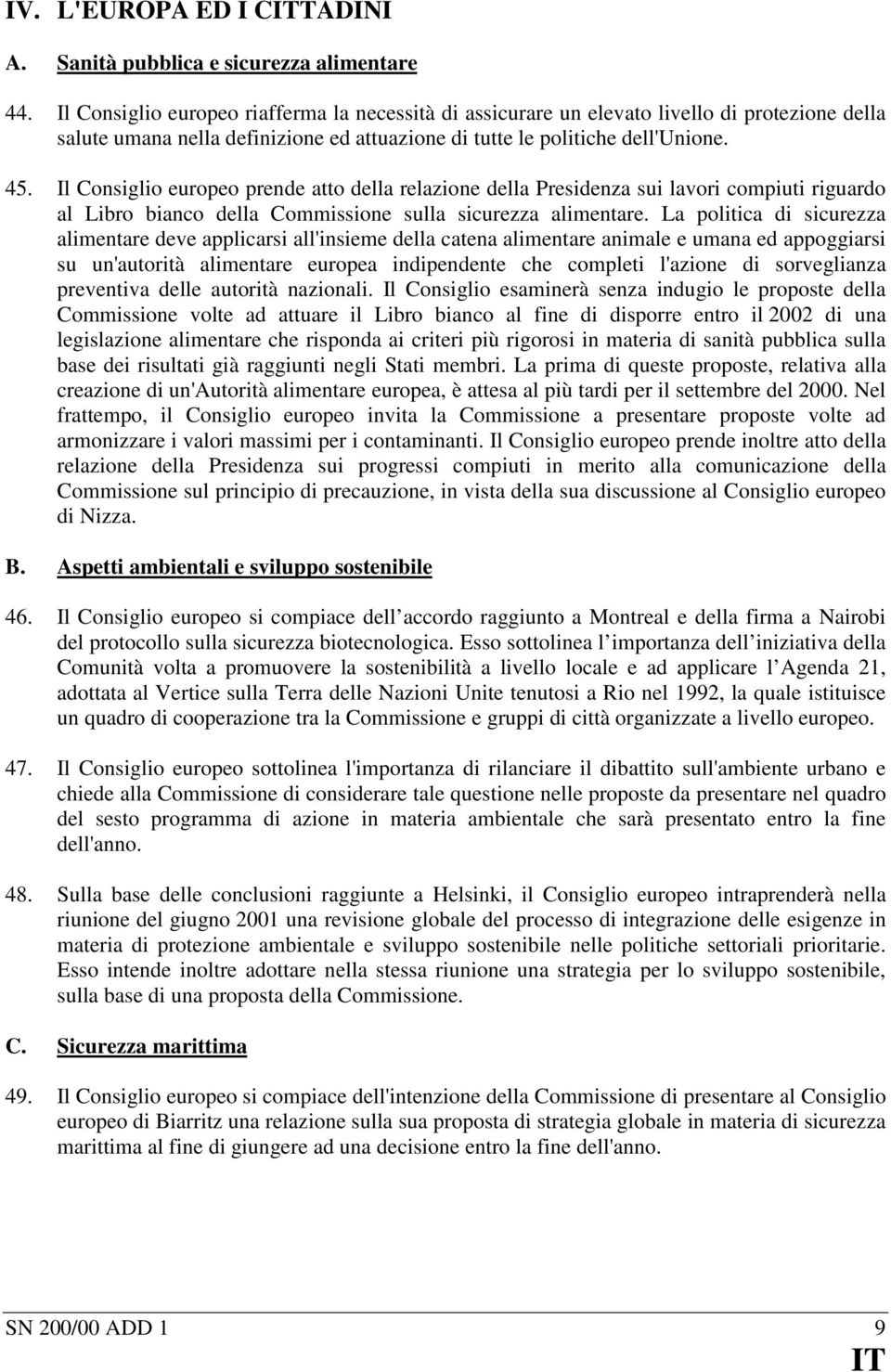 IV. L'EUROPA ED I CITTADINI

A. Sanità pubblica e sicurezza alimentare

44. Il Consiglio europeo riafferma la necessità di assicurare un elevato livello di protezione della salute umana nella definizione ed attuazione di tutte le politiche dell'Unione.

45. Il Consiglio europeo prende atto della relazione della Presidenza sui lavori compiuti riguardo al Libro bianco della Commissione sulla sicurezza alimentare. La politica di sicurezza alimentare deve applicarsi all'insieme della catena alimentare animale e umana ed appoggiarsi su un'autorità alimentare europea indipendente che completi l'azione di sorveglianza preventiva delle autorità nazionali. Il Consiglio esaminerà senza indugio le proposte della Commissione volte ad attuare il Libro bianco al fine di disporre entro il 2002 di una legislazione alimentare che risponda ai criteri più rigorosi in materia di sanità pubblica sulla base dei risultati già raggiunti negli Stati membri. La prima di queste proposte, relativa alla creazione di un'Autorità alimentare europea, è attesa al più tardi per il settembre del 2000. Nel frattempo, il Consiglio europeo invita la Commissione a presentare proposte volte ad armonizzare i valori massimi per i contaminanti. Il Consiglio europeo prende inoltre atto della relazione della Presidenza sui progressi compiuti in merito alla comunicazione della Commissione sul principio di precauzione, in vista della sua discussione al Consiglio europeo di Nizza.

B. Aspetti ambientali e sviluppo sostenibile

46. Il Consiglio europeo si compiace dell accordo raggiunto a Montreal e della firma a Nairobi del protocollo sulla sicurezza biotecnologica. Esso sottolinea l importanza dell iniziativa della Comunità volta a promuovere la sostenibilità a livello locale e ad applicare l Agenda 21, adottata al Vertice sulla Terra delle Nazioni Unite tenutosi a Rio nel 1992, la quale istituisce un quadro di cooperazione tra la Commissione e gruppi di città organizzate a livello europeo.

47. Il Consiglio europeo sottolinea l'importanza di rilanciare il dibattito sull'ambiente urbano e chiede alla Commissione di considerare tale questione nelle proposte da presentare nel quadro del sesto programma di azione in materia ambientale che sarà presentato entro la fine dell'anno.

48. Sulla base delle conclusioni raggiunte a Helsinki, il Consiglio europeo intraprenderà nella riunione del giugno 2001 una revisione globale del processo di integrazione delle esigenze in materia di protezione ambientale e sviluppo sostenibile nelle politiche settoriali prioritarie. Esso intende inoltre adottare nella stessa riunione una strategia per lo sviluppo sostenibile, sulla base di una proposta della Commissione.

C. Sicurezza marittima

49. Il Consiglio europeo si compiace dell'intenzione della Commissione di presentare al Consiglio europeo di Biarritz una relazione sulla sua proposta di strategia globale in materia di sicurezza marittima al fine di giungere ad una decisione entro la fine dell'anno.

SN 200/00 ADD 1 9
IT